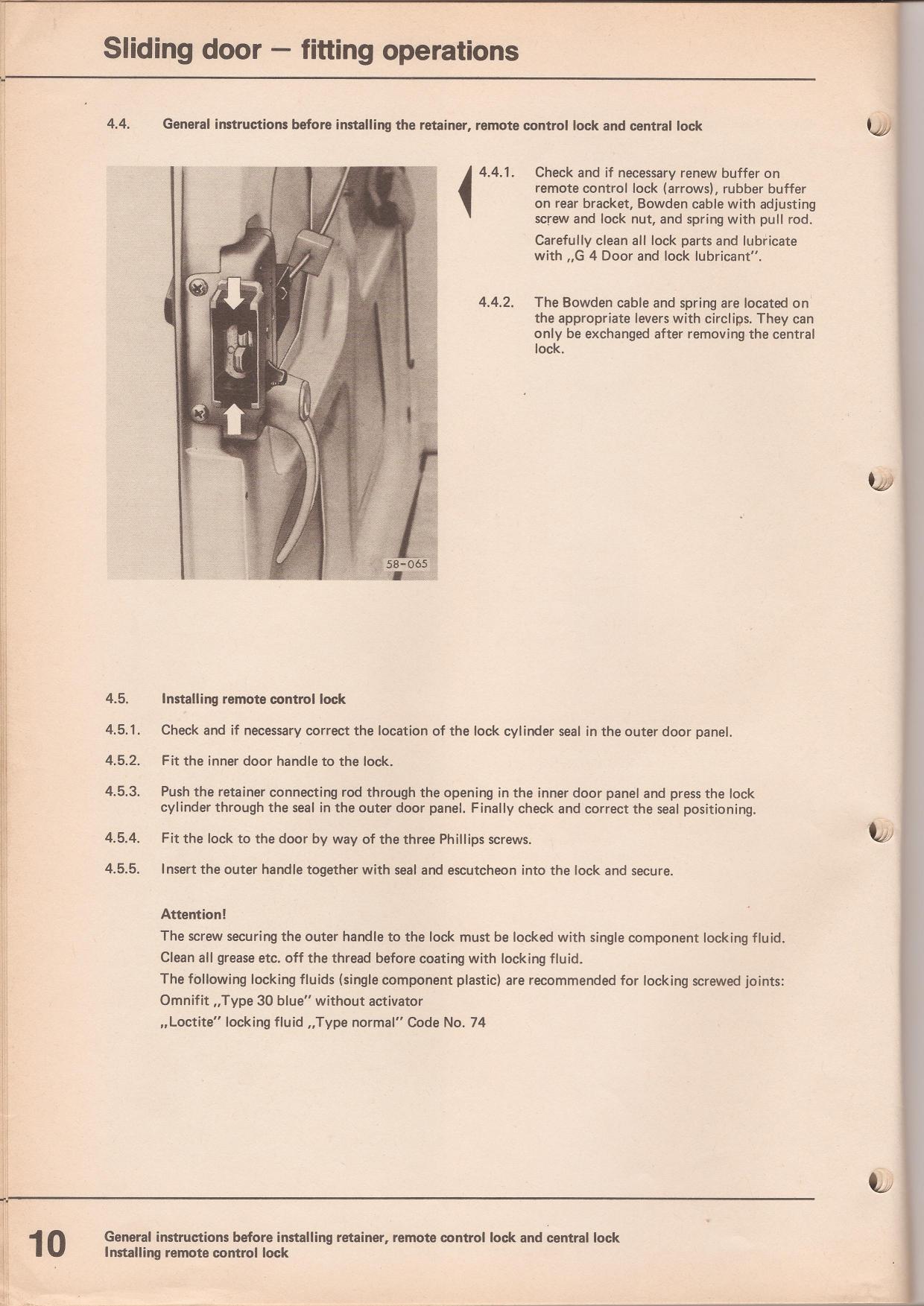 Sliding door — fitting operations

4.4. General instructions before installing the retainer, remote control lock and central lock

58-065

4.4.1. Check and if necessary renew buffer on remote control lock (arrows), rubber buffer on rear bracket, Bowden cable with adjusting screw and lock nut, and spring with pull rod.

Carefully clean all lock parts and lubricate with „G 4 Door and lock lubricant".

4.4.2. The Bowden cable and spring are located on the appropriate levers with circlips. They can only be exchanged after removing the central lock.

4.5. Installing remote control lock

4.5.1. Check and if necessary correct the location of the lock cylinder seal in the outer door panel.

4.5.2. Fit the inner door handle to the lock.

4.5.3. Push the retainer connecting rod through the opening in the inner door panel and press the lock cylinder through the seal in the outer door panel. Finally check and correct the seal positioning.

4.5.4. Fit the lock to the door by way of the three Phillips screws.

4.5.5. Insert the outer handle together with seal and escutcheon into the lock and secure.

Attention!
The screw securing the outer handle to the lock must be locked with single component locking fluid.
Clean all grease etc. off the thread before coating with locking fluid.
The following locking fluids (single component plastic) are recommended for locking screwed joints:
Omnifit „Type 30 blue" without activator
„Loctite" locking fluid „Type normal" Code No. 74

10 General instructions before installing retainer, remote control lock and central lock
Installing remote control lock